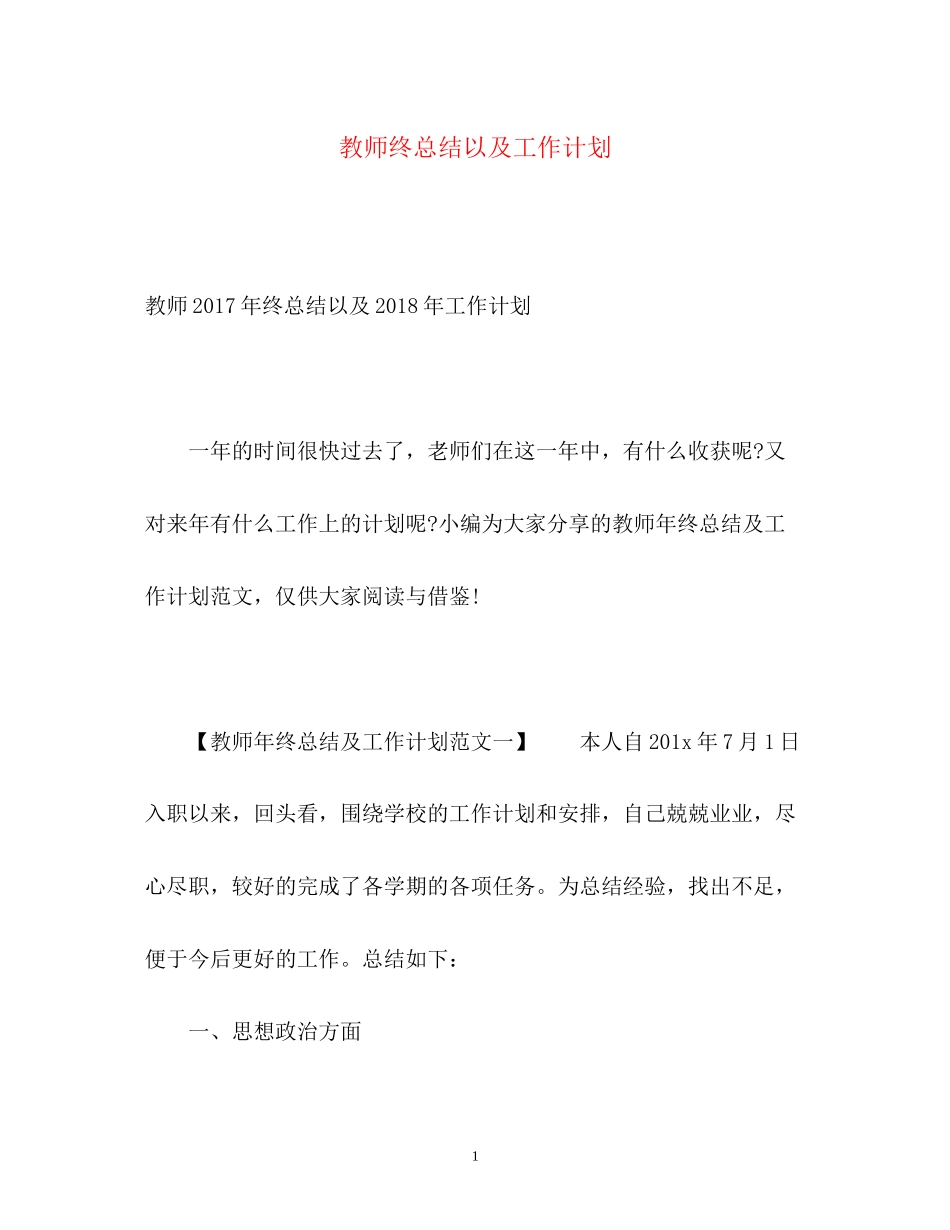 教师终总结以及工作计划

教师2017年终总结以及2018年工作计划

一年的时间很快过去了，老师们在这一年中，有什么收获呢?又对来年有什么工作上的计划呢?小编为大家分享的教师年终总结及工作计划范文，仅供大家阅读与借鉴!

【教师年终总结及工作计划范文一】　本人自201x年7月1日入职以来，回头看，围绕学校的工作计划和安排，自己兢兢业业，尽心尽职，较好的完成了各学期的各项任务。为总结经验，找出不足，便于今后更好的工作。总结如下：

一、思想政治方面

1